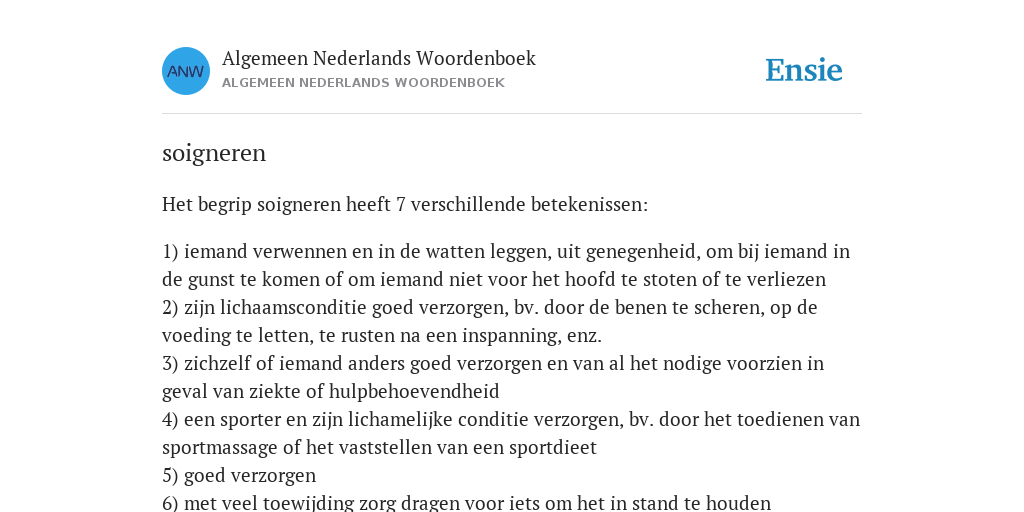 ANW

Algemeen Nederlands Woordenboek
ALGEMEEN NEDERLANDS WOORDENBOEK

Ensie

soigneren

Het begrip soigneren heeft 7 verschillende betekenissen:

1) iemand verwennen en in de watten leggen, uit genegenheid, om bij iemand in de gunst te komen of om iemand niet voor het hoofd te stoten of te verliezen
2) zijn lichaamsconditie goed verzorgen, bv. door de benen te scheren, op de voeding te letten, te rusten na een inspanning, enz.
3) zichzelf of iemand anders goed verzorgen en van al het nodige voorzien in geval van ziekte of hulpbehoevendheid
4) een sporter en zijn lichamelijke conditie verzorgen, bv. door het toedienen van sportmassage of het vaststellen van een sportdieet
5) goed verzorgen
6) met veel toewijding zorg dragen voor iets om het in stand te houden